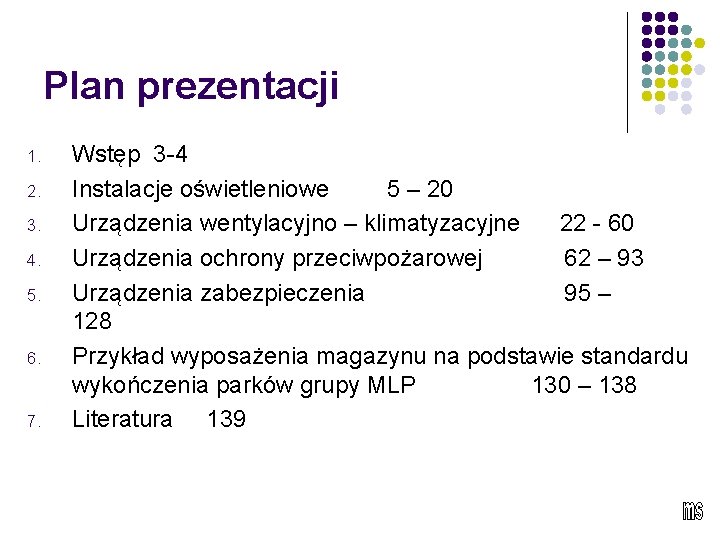 Plan prezentacji

1. Wstęp 3-4
2. Instalacje oświetleniowe 5 – 20
3. Urządzenia wentylacyjno – klimatyzacyjne 22 - 60
4. Urządzenia ochrony przeciwpożarowej 62 – 93
5. Urządzenia zabezpieczenia 95 – 128
6. Przykład wyposażenia magazynu na podstawie standardu wykończenia parków grupy MLP 130 – 138
7. Literatura 139

ms